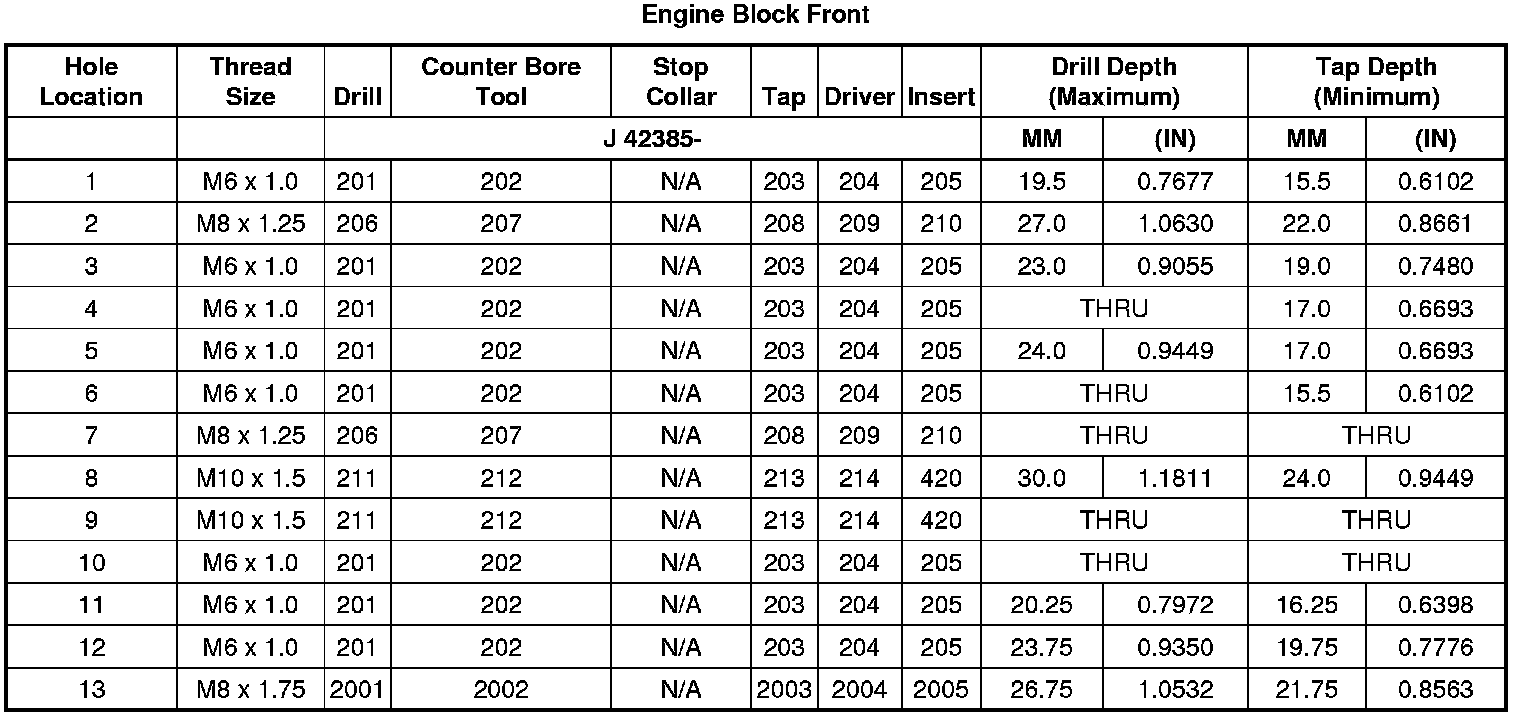 Engine Block Front

| Hole Location | Thread Size | Drill | Counter Bore Tool | Stop Collar | Tap | Driver | Insert | Drill Depth (Maximum) | | Tap Depth (Minimum) | |
|---|---|---|---|---|---|---|---|---|---|---|---|
| | | J 42385- | | | | | | MM | (IN) | MM | (IN) |
| 1 | M6 x 1.0 | 201 | 202 | N/A | 203 | 204 | 205 | 19.5 | 0.7677 | 15.5 | 0.6102 |
| 2 | M8 x 1.25 | 206 | 207 | N/A | 208 | 209 | 210 | 27.0 | 1.0630 | 22.0 | 0.8661 |
| 3 | M6 x 1.0 | 201 | 202 | N/A | 203 | 204 | 205 | 23.0 | 0.9055 | 19.0 | 0.7480 |
| 4 | M6 x 1.0 | 201 | 202 | N/A | 203 | 204 | 205 | THRU | | 17.0 | 0.6693 |
| 5 | M6 x 1.0 | 201 | 202 | N/A | 203 | 204 | 205 | 24.0 | 0.9449 | 17.0 | 0.6693 |
| 6 | M6 x 1.0 | 201 | 202 | N/A | 203 | 204 | 205 | THRU | | 15.5 | 0.6102 |
| 7 | M8 x 1.25 | 206 | 207 | N/A | 208 | 209 | 210 | THRU | | THRU | |
| 8 | M10 x 1.5 | 211 | 212 | N/A | 213 | 214 | 420 | 30.0 | 1.1811 | 24.0 | 0.9449 |
| 9 | M10 x 1.5 | 211 | 212 | N/A | 213 | 214 | 420 | THRU | | THRU | |
| 10 | M6 x 1.0 | 201 | 202 | N/A | 203 | 204 | 205 | THRU | | THRU | |
| 11 | M6 x 1.0 | 201 | 202 | N/A | 203 | 204 | 205 | 20.25 | 0.7972 | 16.25 | 0.6398 |
| 12 | M6 x 1.0 | 201 | 202 | N/A | 203 | 204 | 205 | 23.75 | 0.9350 | 19.75 | 0.7776 |
| 13 | M8 x 1.75 | 2001 | 2002 | N/A | 2003 | 2004 | 2005 | 26.75 | 1.0532 | 21.75 | 0.8563 |